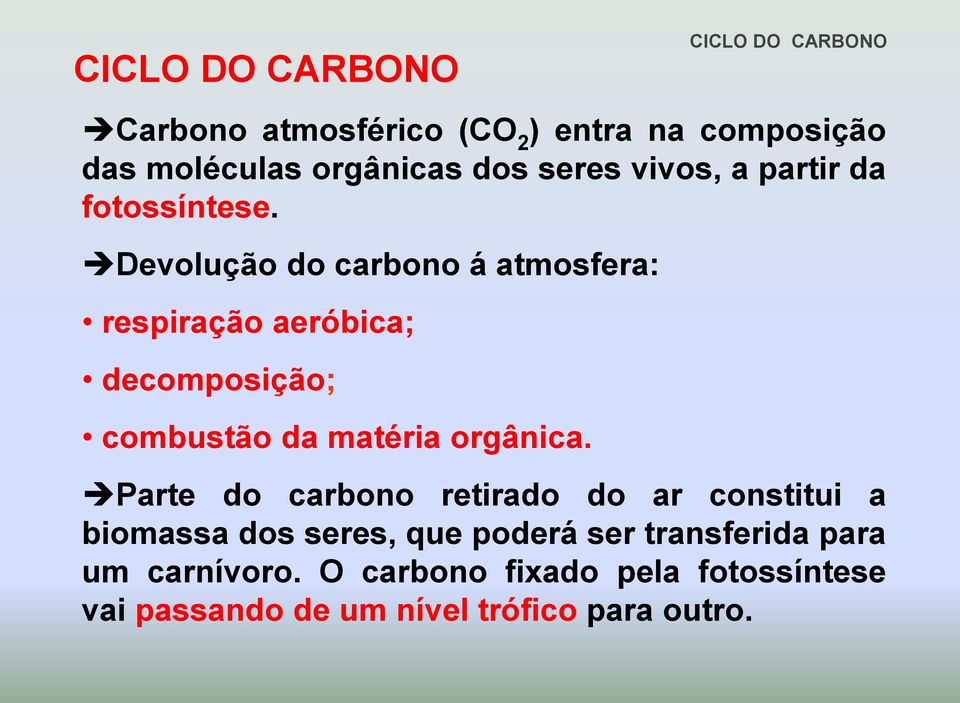 CICLO DO CARBONO

CICLO DO CARBONO

➔Carbono atmosférico ($CO_2$) entra na composição das moléculas orgânicas dos seres vivos, a partir da fotossíntese.

➔Devolução do carbono á atmosfera:

• respiração aeróbica;

• decomposição;

• combustão da matéria orgânica.

➔Parte do carbono retirado do ar constitui a biomassa dos seres, que poderá ser transferida para um carnívoro. O carbono fixado pela fotossíntese vai passando de um nível trófico para outro.